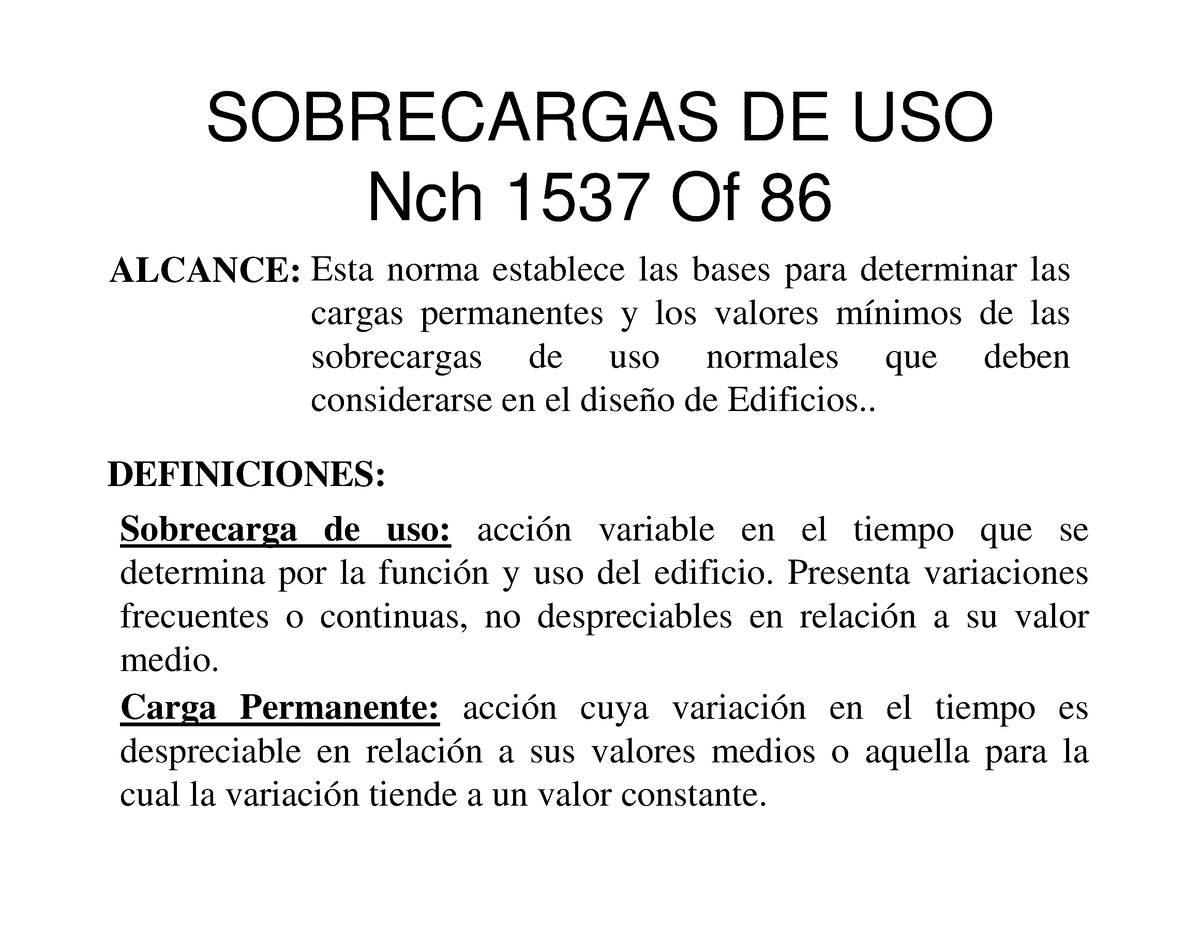 SOBRECARGAS DE USO
Nch 1537 Of 86

ALCANCE: Esta norma establece las bases para determinar las cargas permanentes y los valores mínimos de las sobrecargas de uso normales que deben considerarse en el diseño de Edificios..

DEFINICIONES:

Sobrecarga de uso: acción variable en el tiempo que se determina por la función y uso del edificio. Presenta variaciones frecuentes o continuas, no despreciables en relación a su valor medio.

Carga Permanente: acción cuya variación en el tiempo es despreciable en relación a sus valores medios o aquella para la cual la variación tiende a un valor constante.